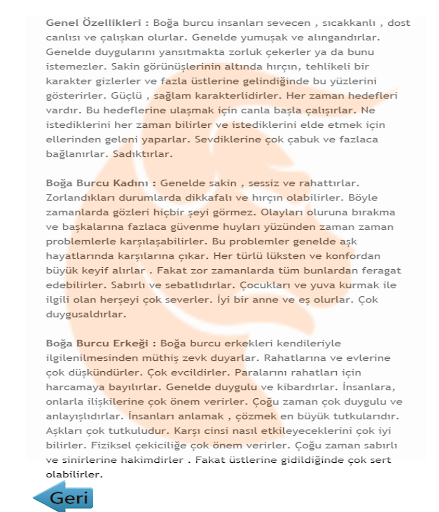 Genel Özellikleri : Boğa burcu insanları sevecen , sıcakkanlı , dost canlısı ve çalışkan olurlar. Genelde yumuşak ve alıngandırlar. Genelde duygularını yansıtmakta zorluk çekerler ya da bunu istemezler. Sakin görünüşlerinin altında hırçın, tehlikeli bir karakter gizlerler ve fazla üstlerine gelindiğinde bu yüzlerini gösterirler. Güçlü , sağlam karakterlidirler. Her zaman hedefleri vardır. Bu hedeflerine ulaşmak için canla başla çalışırlar. Ne istediklerini her zaman bilirler ve istediklerini elde etmek için ellerinden geleni yaparlar. Sevdiklerine çok çabuk ve fazlaca bağlanırlar. Sadıktırlar.

Boğa Burcu Kadını : Genelde sakin , sessiz ve rahattırlar. Zorlandıkları durumlarda dikkafalı ve hırçın olabilirler. Böyle zamanlarda gözleri hiçbir şeyi görmez. Olayları oluruna bırakma ve başkalarına fazlaca güvenme huyları yüzünden zaman zaman problemlerle karşılaşabilirler. Bu problemler genelde aşk hayatlarında karşılarına çıkar. Her türlü lüksten ve konfordan büyük keyif alırlar . Fakat zor zamanlarda tüm bunlardan feragat edebilirler. Sabırlı ve sebatlıdırlar. Çocukları ve yuva kurmak ile ilgili olan herşeyi çok severler. İyi bir anne ve eş olurlar. Çok duygusaldırlar.

Boğa Burcu Erkeği : Boğa burcu erkekleri kendileriyle ilgilenilmesinden müthiş zevk duyarlar. Rahatlarına ve evlerine çok düşkündürler. Çok evcildirler. Paralarını rahatları için harcamaya bayılırlar. Genelde duygulu ve kibardırlar. İnsanlara, onlarla ilişkilerine çok önem verirler. Çoğu zaman çok duygulu ve anlayışlıdırlar. İnsanları anlamak , çözmek en büyük tutkularıdır. Aşkları çok tutkuludur. Karşı cinsi nasıl etkileyeceklerini çok iyi bilirler. Fiziksel çekiciliğe çok önem verirler. Çoğu zaman sabırlı ve sinirlerine hakimdirler . Fakat üstlerine gidildiğinde çok sert olabilirler.

Geri